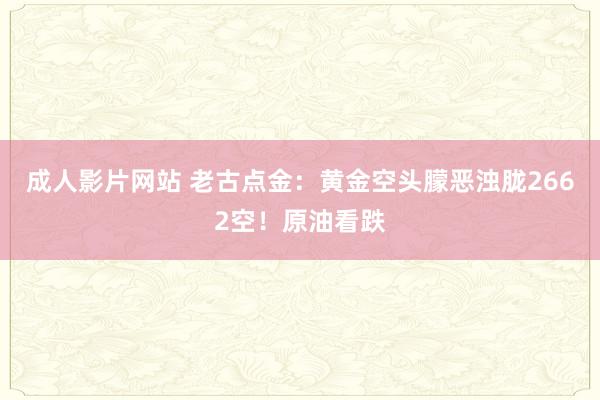 成人影片网站 老古点金：黄金空头朦恶浊胧2662空！原油看跌